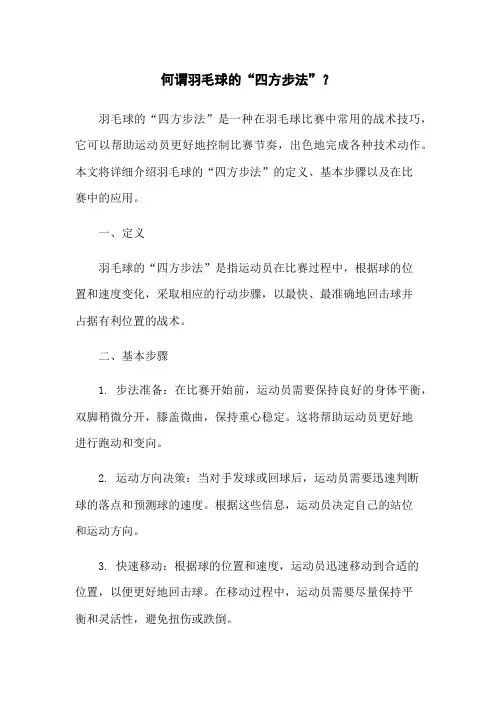 何谓羽毛球的“四方步法”？

羽毛球的“四方步法”是一种在羽毛球比赛中常用的战术技巧，它可以帮助运动员更好地控制比赛节奏，出色地完成各种技术动作。本文将详细介绍羽毛球的“四方步法”的定义、基本步骤以及在比赛中的应用。

一、定义

羽毛球的“四方步法”是指运动员在比赛过程中，根据球的位置和速度变化，采取相应的行动步骤，以最快、最准确地回击球并占据有利位置的战术。

二、基本步骤

1. 步法准备：在比赛开始前，运动员需要保持良好的身体平衡，双脚稍微分开，膝盖微曲，保持重心稳定。这将帮助运动员更好地进行跑动和变向。

2. 运动方向决策：当对手发球或回球后，运动员需要迅速判断球的落点和预测球的速度。根据这些信息，运动员决定自己的站位和运动方向。

3. 快速移动：根据球的位置和速度，运动员迅速移动到合适的位置，以便更好地回击球。在移动过程中，运动员需要尽量保持平衡和灵活性，避免扭伤或跌倒。